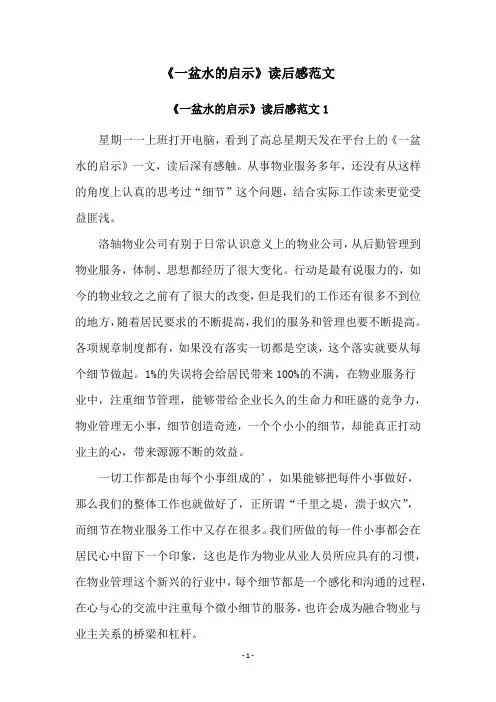 《一盆水的启示》读后感范文

《一盆水的启示》读后感范文 1

星期一一上班打开电脑，看到了高总星期天发在平台上的《一盆水的启示》一文，读后深有感触。从事物业服务多年，还没有从这样的角度上认真的思考过“细节”这个问题，结合实际工作读来更觉受益匪浅。

洛轴物业公司有别于日常认识意义上的物业公司，从后勤管理到物业服务，体制、思想都经历了很大变化。行动是最有说服力的，如今的物业较之之前有了很大的改变，但是我们的工作还有很多不到位的地方，随着居民要求的不断提高，我们的服务和管理也要不断提高。各项规章制度都有，如果没有落实一切都是空谈，这个落实就要从每个细节做起。1%的失误将会给居民带来 100%的不满，在物业服务行业中，注重细节管理，能够带给企业长久的生命力和旺盛的竞争力，物业管理无小事，细节创造奇迹，一个个小小的细节，却能真正打动业主的心，带来源源不断的效益。

一切工作都是由每个小事组成的'，如果能够把每件小事做好，那么我们的整体工作也就做好了，正所谓“千里之堤，溃于蚁穴”，而细节在物业服务工作中又存在很多。我们所做的每一件小事都会在居民心中留下一个印象，这也是作为物业从业人员所应具有的习惯，在物业管理这个新兴的行业中，每个细节都是一个感化和沟通的过程，在心与心的交流中注重每个微小细节的服务，也许会成为融合物业与业主关系的桥梁和杠杆。

- 1 -